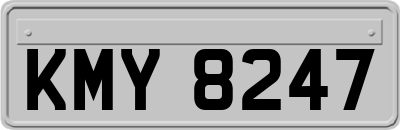 KMY 8247